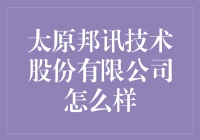 太原邦讯技术股份有限公司怎么样